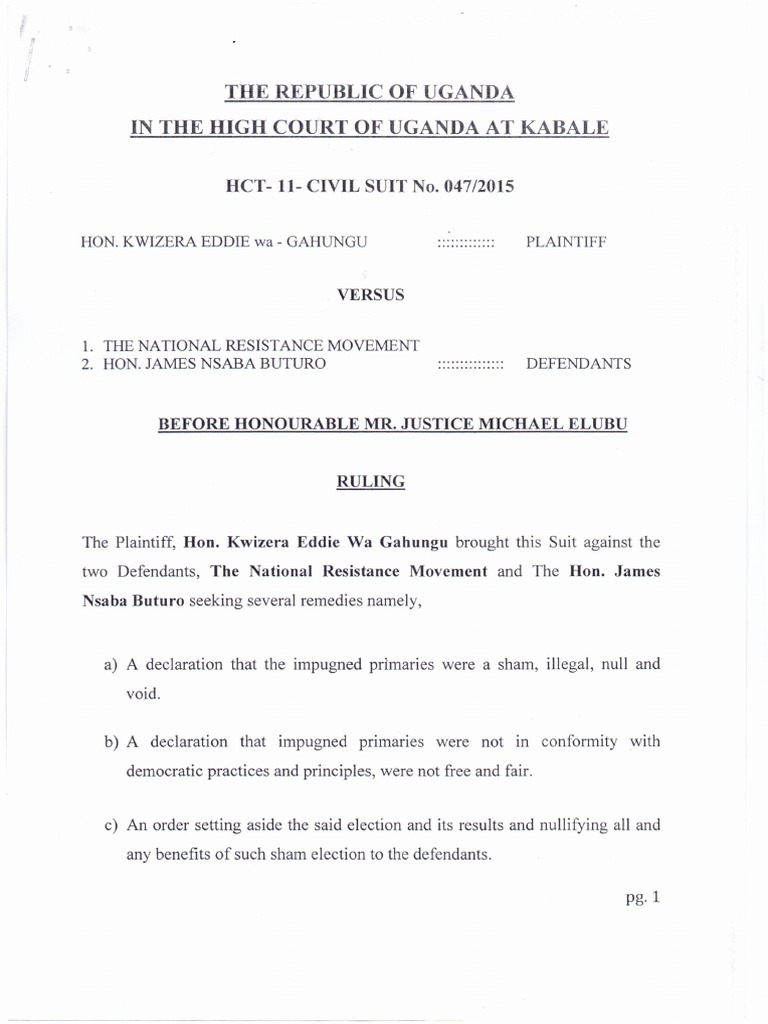 THE REPUBLIC OF UGANDA

IN THE HIGH COURT OF UGANDA AT KABALE

HCT- 11- CIVIL SUIT No. 047/2015

HON. KWIZERA EDDIE wa - GAHUNGU :::::::::::: PLAINTIFF

VERSUS

1. THE NATIONAL RESISTANCE MOVEMENT
2. HON. JAMES NSABA BUTURO :::::::::::::: DEFENDANTS

BEFORE HONOURABLE MR. JUSTICE MICHAEL ELUBU

RULING

The Plaintiff, Hon. Kwizera Eddie Wa Gahungu brought this Suit against the two Defendants, The National Resistance Movement and The Hon. James Nsaba Buturo seeking several remedies namely,

a) A declaration that the impugned primaries were a sham, illegal, null and void.

b) A declaration that impugned primaries were not in conformity with democratic practices and principles, were not free and fair.

c) An order setting aside the said election and its results and nullifying all and any benefits of such sham election to the defendants.

pg. 1